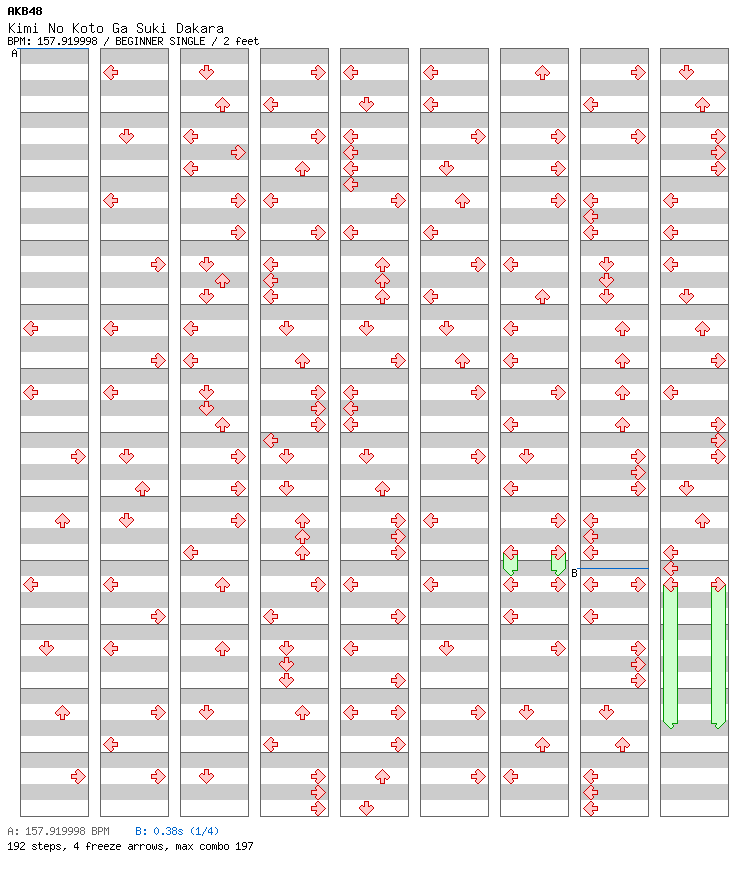 AKB48
Kimi No Koto Ga Suki Dakara
BPM: 157.919998 / BEGINNER SINGLE / 2 feet

A

B

A: 157.919998 BPM B: 0.38s (1/4)
192 steps, 4 freeze arrows, max combo 197